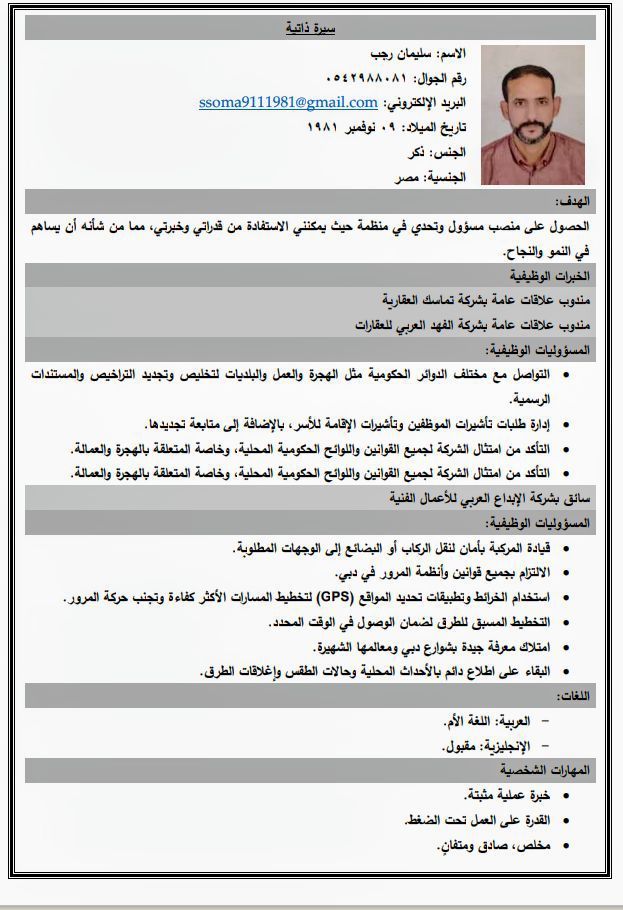 سيرة ذاتية

الاسم: سليمان رجب
رقم الجوال: ٠٥٤٢٩٨٨٠٨١
البريد الإلكتروني: ssoma9111981@gmail.com
تاريخ الميلاد: ٠٩ نوفمبر ١٩٨١
الجنس: ذكر
الجنسية: مصر

الهدف:
الحصول على منصب مسؤول وتحدي في منظمة حيث يمكنني الاستفادة من قدراتي وخبرتي، مما من شأنه أن يساهم في النمو والنجاح.

الخبرات الوظيفية
مندوب علاقات عامة بشركة تماسك العقارية
مندوب علاقات عامة بشركة الفهد العربي للعقارات

المسؤوليات الوظيفية:
• التواصل مع مختلف الدوائر الحكومية مثل الهجرة والعمل والبلديات لتخليص وتجديد التراخيص والمستندات الرسمية.
• إدارة طلبات تأشيرات الموظفين وتأشيرات الإقامة للأسر، بالإضافة إلى متابعة تجديدها.
• التأكد من امتثال الشركة لجميع القوانين واللوائح الحكومية المحلية، وخاصة المتعلقة بالهجرة والعمالة.
• التأكد من امتثال الشركة لجميع القوانين واللوائح الحكومية المحلية، وخاصة المتعلقة بالهجرة والعمالة.

سائق بشركة الإبداع العربي للأعمال الفنية

المسؤوليات الوظيفية:
• قيادة المركبة بأمان لنقل الركاب أو البضائع إلى الوجهات المطلوبة.
• الالتزام بجميع قوانين وأنظمة المرور في دبي.
• استخدام الخرائط وتطبيقات تحديد المواقع (GPS) لتخطيط المسارات الأكثر كفاءة وتجنب حركة المرور.
• التخطيط المسبق للطرق لضمان الوصول في الوقت المحدد.
• امتلاك معرفة جيدة بشوارع دبي ومعالمها الشهيرة.
• البقاء على اطلاع دائم بالأحداث المحلية وحالات الطقس وإغلاقات الطرق.

اللغات:
– العربية: اللغة الأم.
– الإنجليزية: مقبول.

المهارات الشخصية
• خبرة عملية مثبتة.
• القدرة على العمل تحت الضغط.
• مخلص، صادق ومتفانٍ.